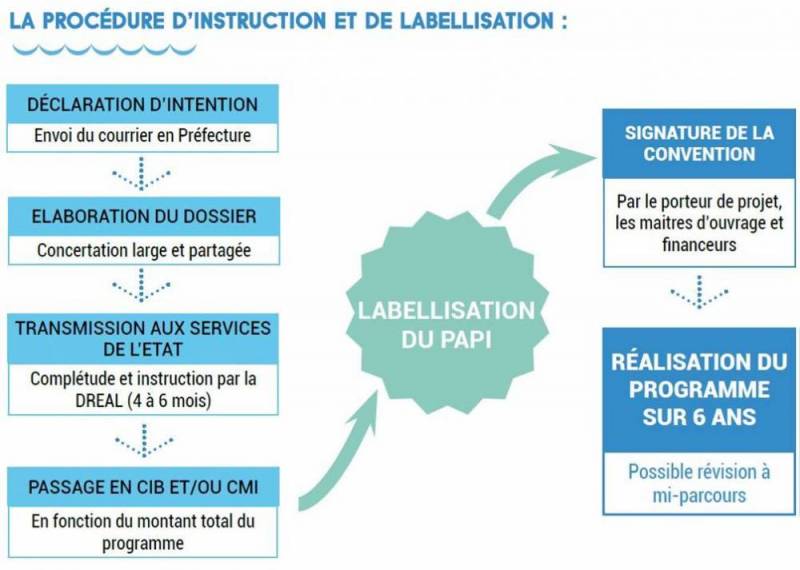 LA PROCÉDURE D'INSTRUCTION ET DE LABELLISATION :

DÉCLARATION D'INTENTION
Envoi du courrier en Préfecture

ELABORATION DU DOSSIER
Concertation large et partagée

TRANSMISSION AUX SERVICES DE L'ETAT
Complétude et instruction par la DREAL (4 à 6 mois)

PASSAGE EN CIB ET/OU CMI
En fonction du montant total du programme

LABELLISATION DU PAPI

SIGNATURE DE LA CONVENTION
Par le porteur de projet, les maitres d'ouvrage et financeurs

RÉALISATION DU PROGRAMME SUR 6 ANS
Possible révision à mi-parcours